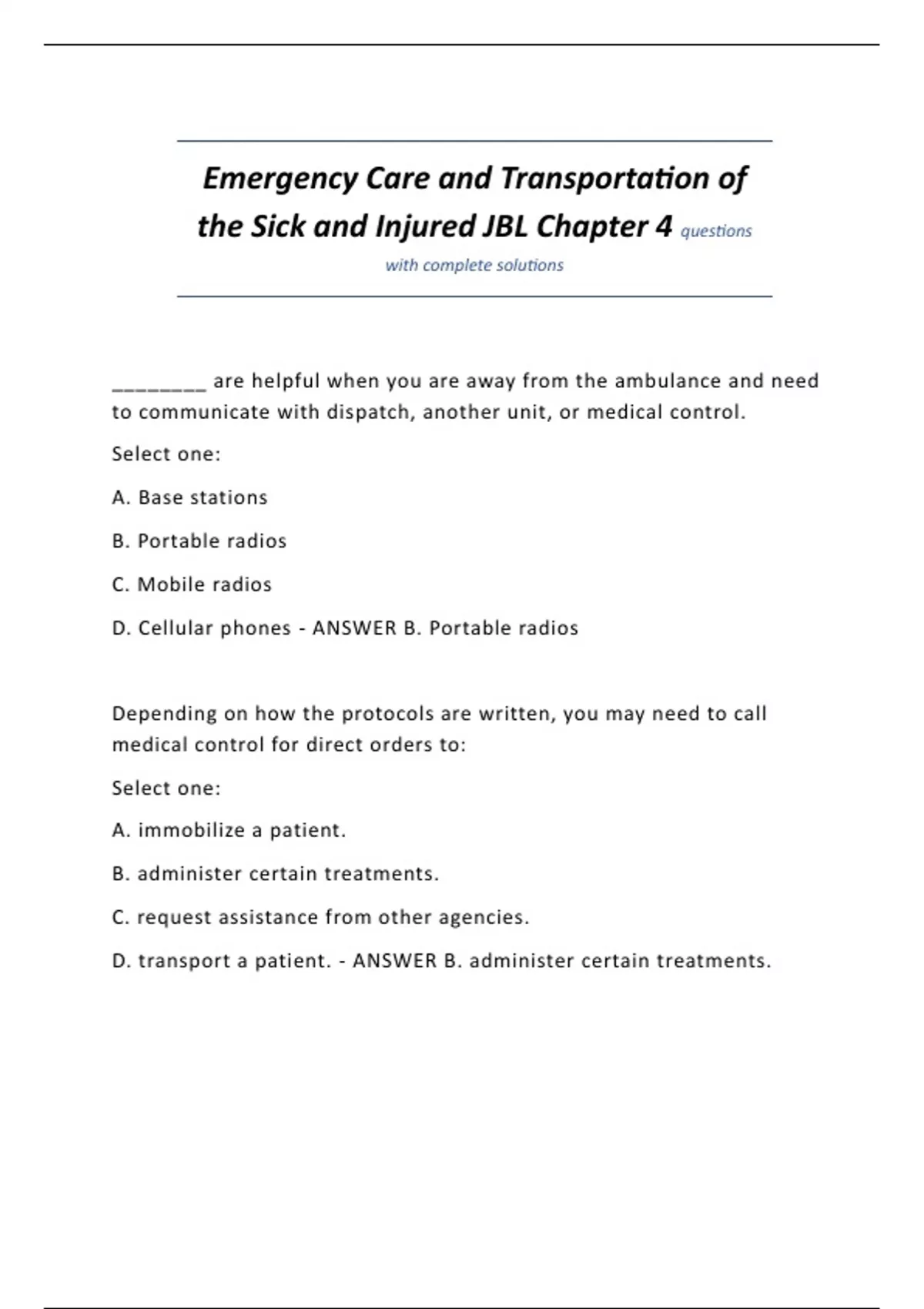 Emergency Care and Transportation of the Sick and Injured JBL Chapter 4 questions with complete solutions

________ are helpful when you are away from the ambulance and need to communicate with dispatch, another unit, or medical control.

Select one:

A. Base stations

B. Portable radios

C. Mobile radios

D. Cellular phones - ANSWER B. Portable radios

Depending on how the protocols are written, you may need to call medical control for direct orders to:

Select one:

A. immobilize a patient.

B. administer certain treatments.

C. request assistance from other agencies.

D. transport a patient. - ANSWER B. administer certain treatments.